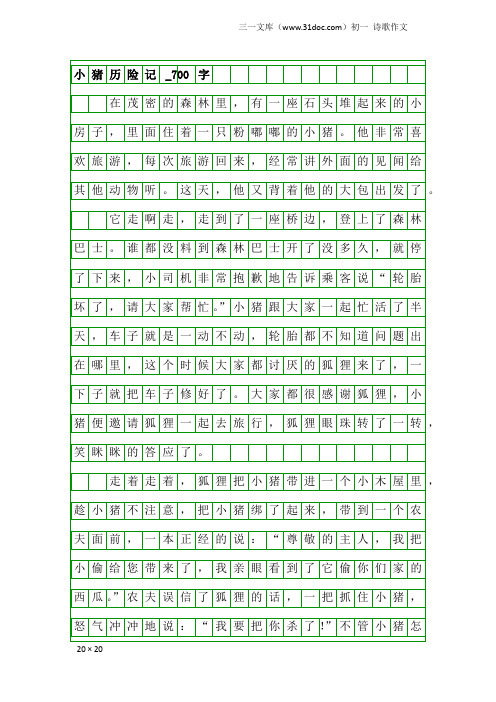 三一文库（www.31doc.com）初一 诗歌作文

小猪历险记_700字

在茂密的森林里，有一座石头堆起来的小房子，里面住着一只粉嘟嘟的小猪。他非常喜欢旅游，每次旅游回来，经常讲外面的见闻给其他动物听。这天，他又背着他的大包出发了。

它走啊走，走到了一座桥边，登上了森林巴士。谁都没料到森林巴士开了没多久，就停了下来，小司机非常抱歉地告诉乘客说“轮胎坏了，请大家帮忙。”小猪跟大家一起忙活了半天，车子就是一动不动，轮胎都不知道问题出在哪里，这个时候大家都讨厌的狐狸来了，一下子就把车子修好了。大家都很感谢狐狸，小猪便邀请狐狸一起去旅行，狐狸眼珠转了一转，笑眯眯的答应了。

走着走着，狐狸把小猪带进一个小木屋里，趁小猪不注意，把小猪绑了起来，带到一个农夫面前，一本正经的说：“尊敬的主人，我把小偷给您带来了，我亲眼看到了它偷你们家的西瓜。”农夫误信了狐狸的话，一把抓住小猪，怒气冲冲地说：“我要把你杀了!”不管小猪怎

20×20